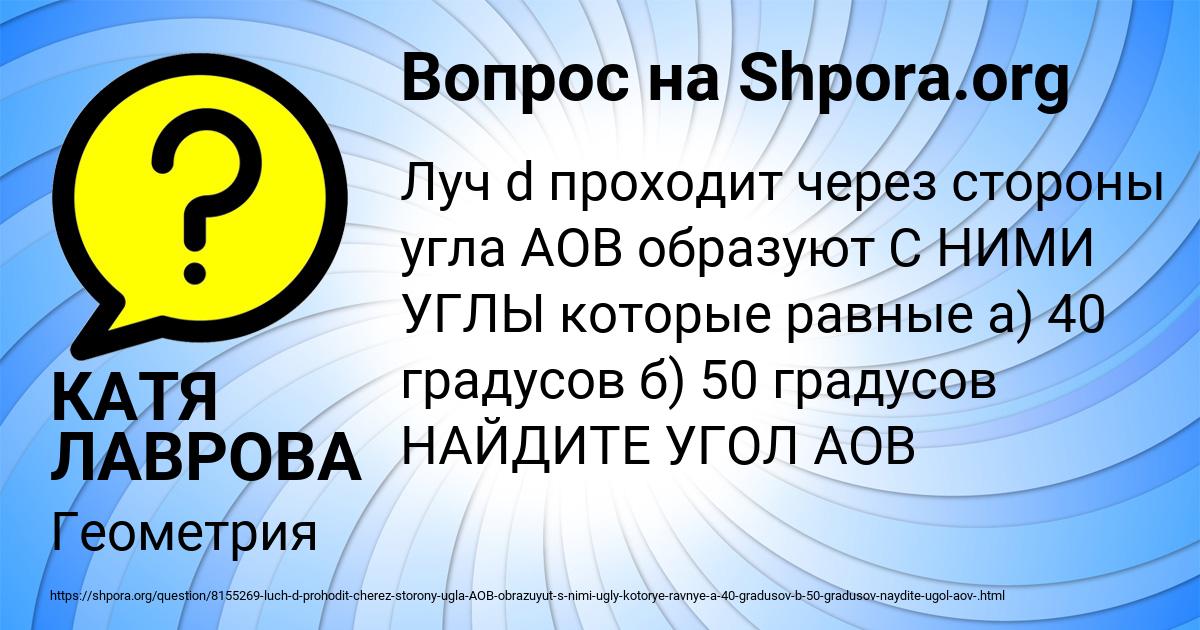 Вопрос на Shpora.org

?

Луч d проходит через стороны угла АОВ образуют С НИМИ УГЛЫ которые равные а) 40 градусов б) 50 градусов НАЙДИТЕ УГОЛ АОВ

КАТЯ ЛАВРОВА

Геометрия

https://shpora.org/question/8155269-luch-d-prohodit-cherez-storony-ugla-AOB-obrazuyut-s-nimi-ugly-kotorye-ravnye-a-40-gradusov-b-50-gradusov-naydite-ugol-aov-.html